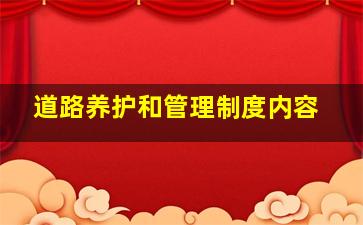 道路养护和管理制度内容